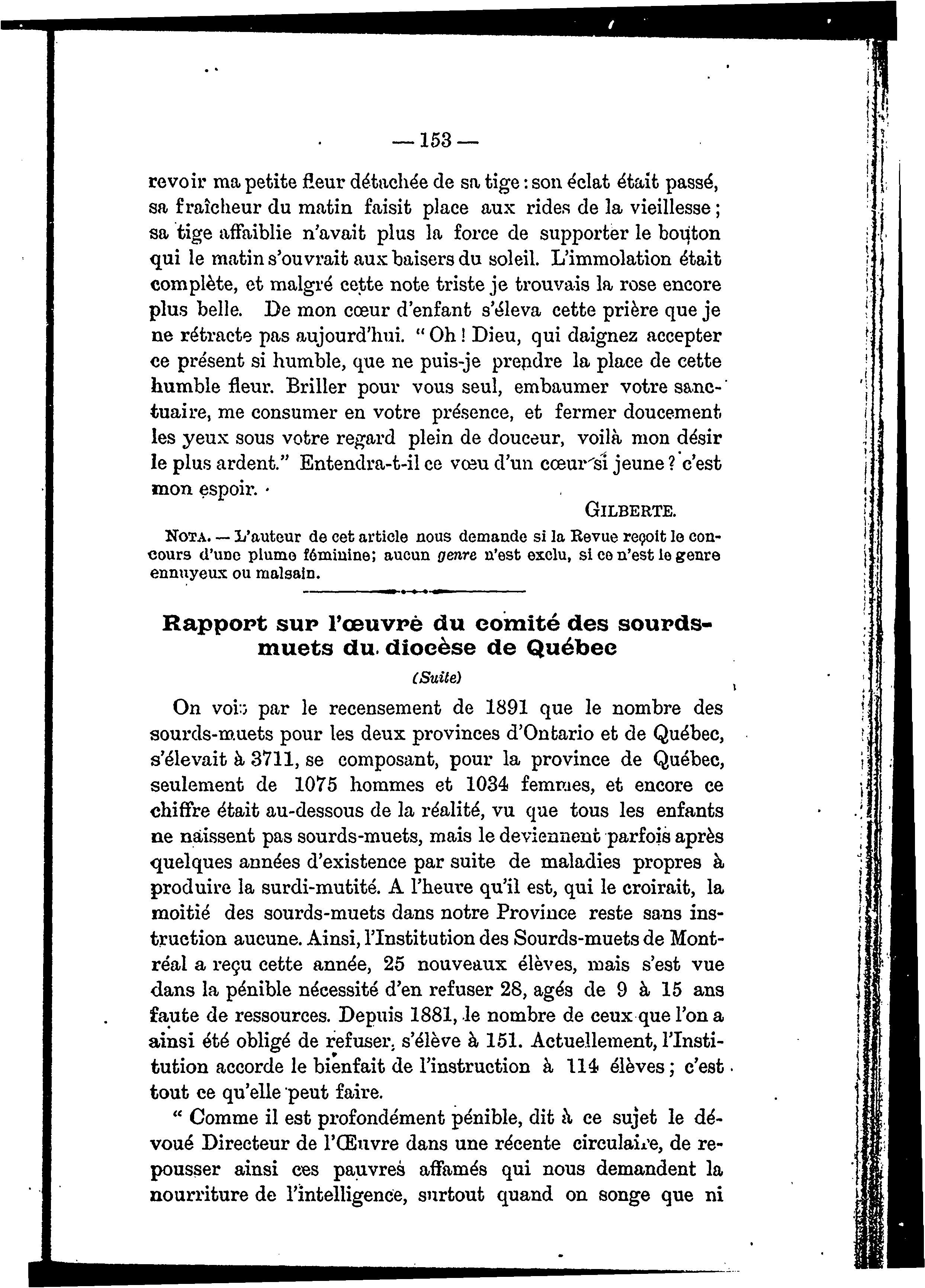 — 153 —

revoir ma petite fleur détachée de sa tige : son éclat était passé, sa fraîcheur du matin faisit place aux rides de la vieillesse ; sa tige affaiblie n'avait plus la force de supporter le bouton qui le matin s'ouvrait aux baisers du soleil. L'immolation était complète, et malgré cette note triste je trouvais la rose encore plus belle. De mon cœur d'enfant s'éleva cette prière que je ne rétracte pas aujourd'hui. " Oh ! Dieu, qui daignez accepter ce présent si humble, que ne puis-je prendre la place de cette humble fleur. Briller pour vous seul, embaumer votre sanctuaire, me consumer en votre présence, et fermer doucement les yeux sous votre regard plein de douceur, voilà mon désir le plus ardent." Entendra-t-il ce vœu d'un cœur si jeune ? c'est mon espoir.

GILBERTE.

NOTA. — L'auteur de cet article nous demande si la Revue reçoit le concours d'une plume féminine; aucun genre n'est exclu, si ce n'est le genre ennuyeux ou malsain.

Rapport sur l'œuvre du comité des sourds-muets du diocèse de Québec

(Suite)

On voit par le recensement de 1891 que le nombre des sourds-muets pour les deux provinces d'Ontario et de Québec, s'élevait à 3711, se composant, pour la province de Québec, seulement de 1075 hommes et 1034 femmes, et encore ce chiffre était au-dessous de la réalité, vu que tous les enfants ne naissent pas sourds-muets, mais le deviennent parfois après quelques années d'existence par suite de maladies propres à produire la surdi-mutité. A l'heure qu'il est, qui le croirait, la moitié des sourds-muets dans notre Province reste sans instruction aucune. Ainsi, l'Institution des Sourds-muets de Montréal a reçu cette année, 25 nouveaux élèves, mais s'est vue dans la pénible nécessité d'en refuser 28, agés de 9 à 15 ans faute de ressources. Depuis 1881, le nombre de ceux que l'on a ainsi été obligé de refuser, s'élève à 151. Actuellement, l'Institution accorde le bienfait de l'instruction à 114 élèves ; c'est tout ce qu'elle peut faire.

" Comme il est profondément pénible, dit à ce sujet le dévoué Directeur de l'Œuvre dans une récente circulaire, de repousser ainsi ces pauvres affamés qui nous demandent la nourriture de l'intelligence, surtout quand on songe que ni